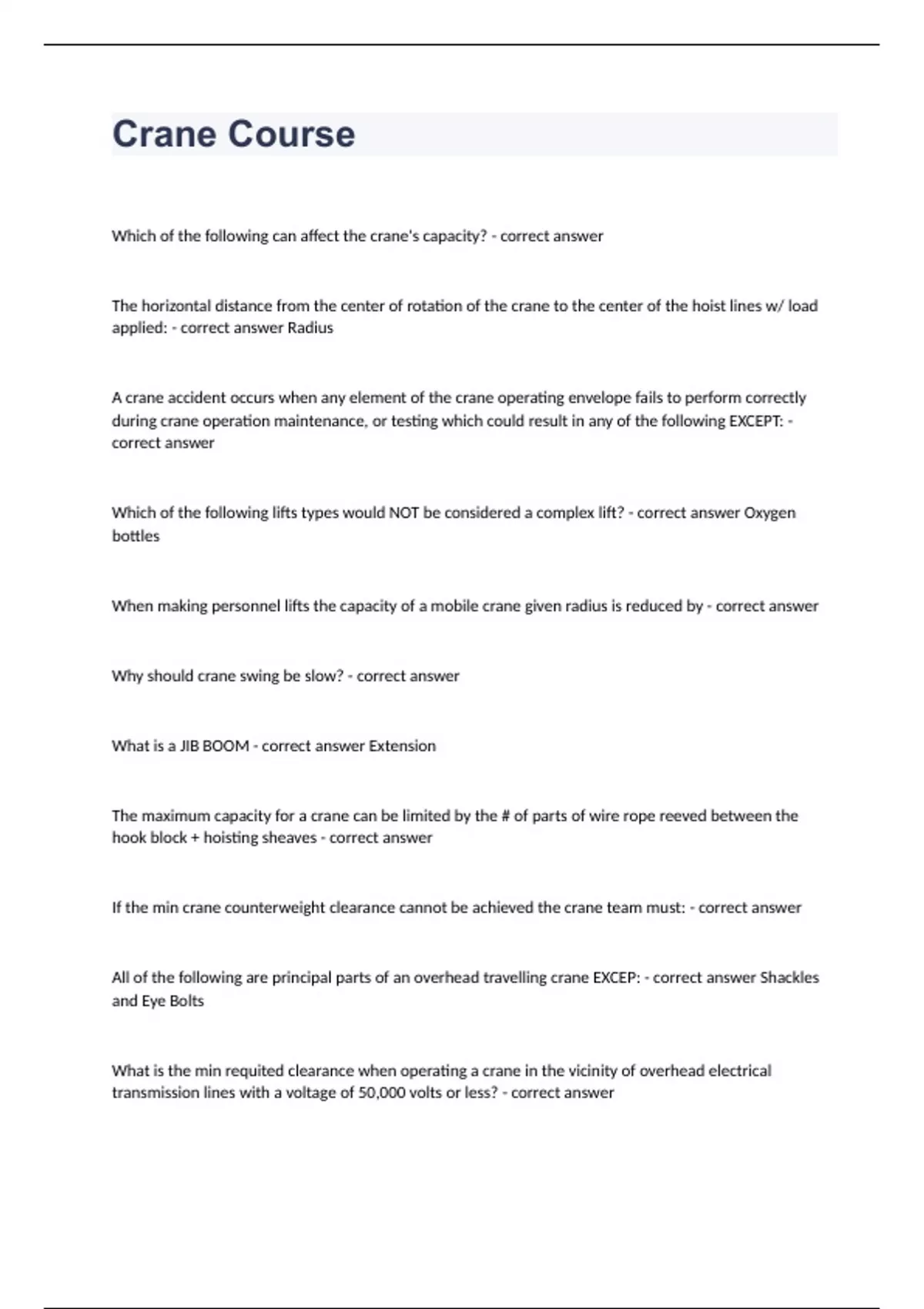 Crane Course

Which of the following can affect the crane's capacity? - correct answer

The horizontal distance from the center of rotation of the crane to the center of the hoist lines w/ load applied: - correct answer Radius

A crane accident occurs when any element of the crane operating envelope fails to perform correctly during crane operation maintenance, or testing which could result in any of the following EXCEPT: - correct answer

Which of the following lifts types would NOT be considered a complex lift? - correct answer Oxygen bottles

When making personnel lifts the capacity of a mobile crane given radius is reduced by - correct answer

Why should crane swing be slow? - correct answer

What is a JIB BOOM - correct answer Extension

The maximum capacity for a crane can be limited by the # of parts of wire rope reeved between the hook block + hoisting sheaves - correct answer

If the min crane counterweight clearance cannot be achieved the crane team must: - correct answer

All of the following are principal parts of an overhead travelling crane EXCEP: - correct answer Shackles and Eye Bolts

What is the min requited clearance when operating a crane in the vicinity of overhead electrical transmission lines with a voltage of 50,000 volts or less? - correct answer